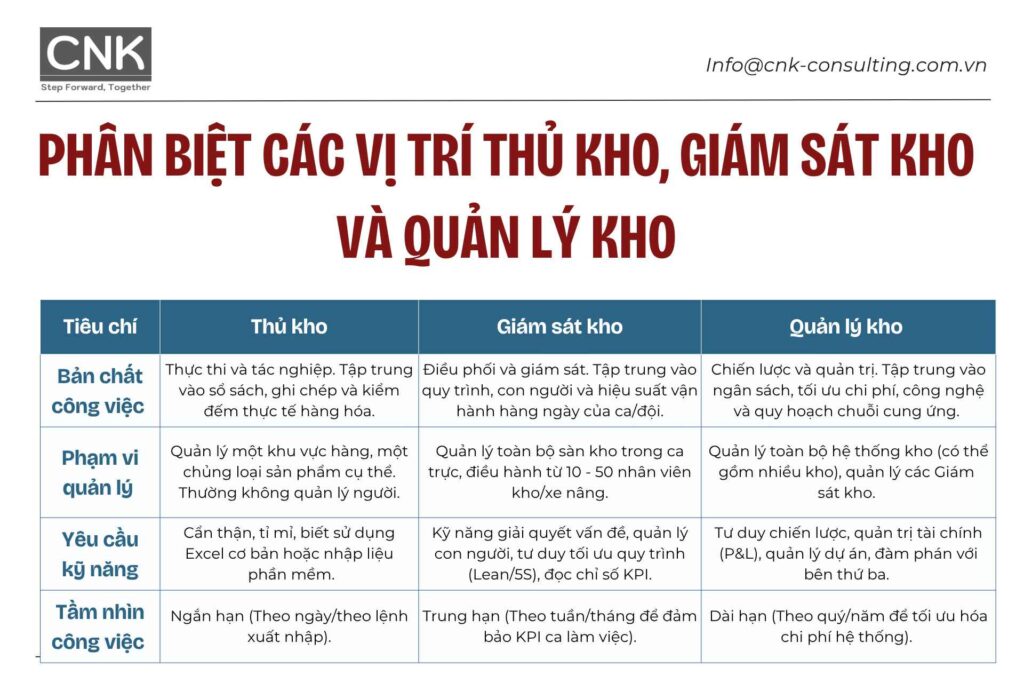 CNK
Step Forward, Together

Info@cnk-consulting.com.vn

PHÂN BIỆT CÁC VỊ TRÍ THỦ KHO, GIÁM SÁT KHO VÀ QUẢN LÝ KHO

| Tiêu chí | Thủ kho | Giám sát kho | Quản lý kho |
|---|---|---|---|
| Bản chất công việc | Thực thi và tác nghiệp. Tập trung vào sổ sách, ghi chép và kiểm đếm thực tế hàng hóa. | Điều phối và giám sát. Tập trung vào quy trình, con người và hiệu suất vận hành hàng ngày của ca/đội. | Chiến lược và quản trị. Tập trung vào ngân sách, tối ưu chi phí, công nghệ và quy hoạch chuỗi cung ứng. |
| Phạm vi quản lý | Quản lý một khu vực hàng, một chủng loại sản phẩm cụ thể. Thường không quản lý người. | Quản lý toàn bộ sàn kho trong ca trực, điều hành từ 10 - 50 nhân viên kho/xe nâng. | Quản lý toàn bộ hệ thống kho (có thể gồm nhiều kho), quản lý các Giám sát kho. |
| Yêu cầu kỹ năng | Cẩn thận, tỉ mỉ, biết sử dụng Excel cơ bản hoặc nhập liệu phần mềm. | Kỹ năng giải quyết vấn đề, quản lý con người, tư duy tối ưu quy trình (Lean/5S), đọc chỉ số KPI. | Tư duy chiến lược, quản trị tài chính (P&L), quản lý dự án, đàm phán với bên thứ ba. |
| Tầm nhìn công việc | Ngắn hạn (Theo ngày/theo lệnh xuất nhập). | Trung hạn (Theo tuần/tháng để đảm bảo KPI ca làm việc). | Dài hạn (Theo quý/năm để tối ưu hóa chi phí hệ thống). |